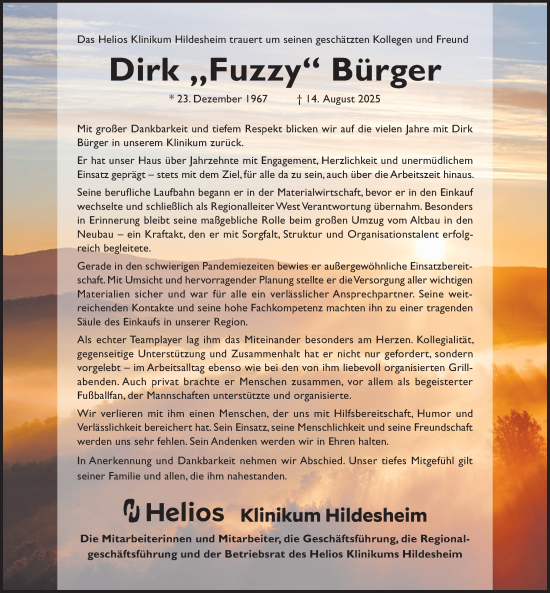 Das Helios Klinikum Hildesheim trauert um seinen geschätzten Kollegen und Freund

Dirk „Fuzzy“ Bürger

* 23. Dezember 1967 † 14. August 2025

Mit großer Dankbarkeit und tiefem Respekt blicken wir auf die vielen Jahre mit Dirk Bürger in unserem Klinikum zurück.

Er hat unser Haus über Jahrzehnte mit Engagement, Herzlichkeit und unermüdlichem Einsatz geprägt – stets mit dem Ziel, für alle da zu sein, auch über die Arbeitszeit hinaus.

Seine berufliche Laufbahn begann er in der Materialwirtschaft, bevor er in den Einkauf wechselte und schließlich als Regionalleiter West Verantwortung übernahm. Besonders in Erinnerung bleibt seine maßgebliche Rolle beim großen Umzug vom Altbau in den Neubau – ein Kraftakt, den er mit Sorgfalt, Struktur und Organisationstalent erfolgreich begleitete.

Gerade in den schwierigen Pandemiezeiten bewies er außergewöhnliche Einsatzbereitschaft. Mit Umsicht und hervorragender Planung stellte er die Versorgung aller wichtigen Materialien sicher und war für alle ein verlässlicher Ansprechpartner. Seine weitreichenden Kontakte und seine hohe Fachkompetenz machten ihn zu einer tragenden Säule des Einkaufs in unserer Region.

Als echter Teamplayer lag ihm das Miteinander besonders am Herzen. Kollegialität, gegenseitige Unterstützung und Zusammenhalt hat er nicht nur gefordert, sondern vorgelebt – im Arbeitsalltag ebenso wie bei den von ihm liebevoll organisierten Grillabenden. Auch privat brachte er Menschen zusammen, vor allem als begeisterter Fußballfan, der Mannschaften unterstützte und organisierte.

Wir verlieren mit ihm einen Menschen, der uns mit Hilfsbereitschaft, Humor und Verlässlichkeit bereichert hat. Sein Einsatz, seine Menschlichkeit und seine Freundschaft werden uns sehr fehlen. Sein Andenken werden wir in Ehren halten.

In Anerkennung und Dankbarkeit nehmen wir Abschied. Unser tiefes Mitgefühl gilt seiner Familie und allen, die ihm nahestanden.

Helios Klinikum Hildesheim

Die Mitarbeiterinnen und Mitarbeiter, die Geschäftsführung, die Regionalgeschäftsführung und der Betriebsrat des Helios Klinikums Hildesheim